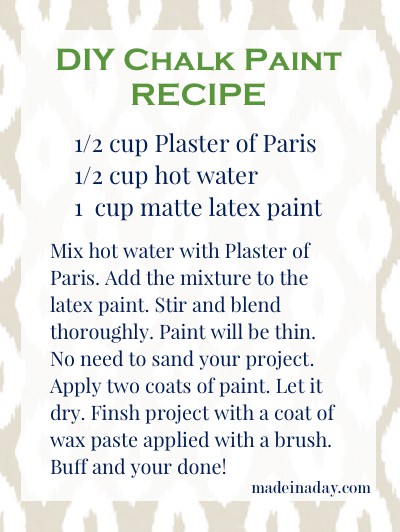 DIY Chalk Paint RECIPE

1/2 cup Plaster of Paris
1/2 cup hot water
1 cup matte latex paint

Mix hot water with Plaster of Paris. Add the mixture to the latex paint. Stir and blend thoroughly. Paint will be thin. No need to sand your project. Apply two coats of paint. Let it dry. Finsh project with a coat of wax paste applied with a brush. Buff and your done!

madeinaday.com